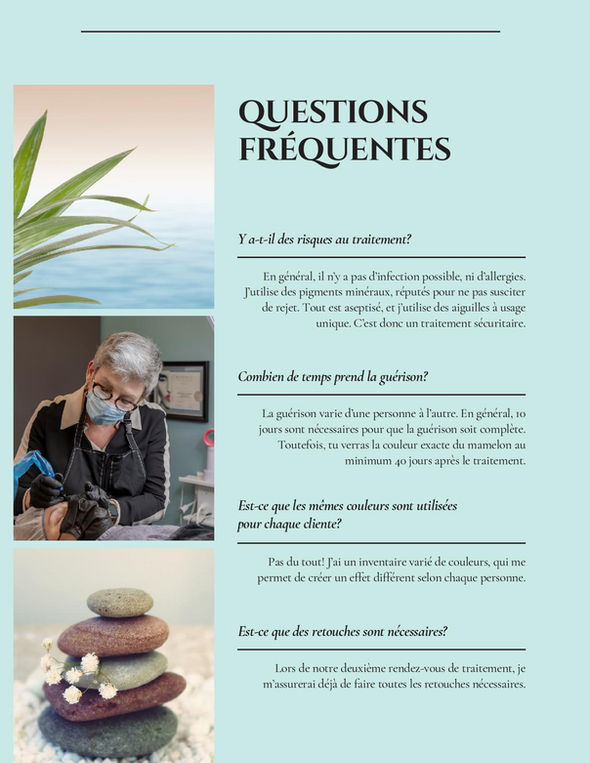 QUESTIONS FRÉQUENTES

Y a-t-il des risques au traitement?

En général, il n'y a pas d'infection possible, ni d'allergies. J'utilise des pigments minéraux, réputés pour ne pas susciter de rejet. Tout est aseptisé, et j'utilise des aiguilles à usage unique. C'est donc un traitement sécuritaire.

Combien de temps prend la guérison?

La guérison varie d'une personne à l'autre. En général, 10 jours sont nécessaires pour que la guérison soit complète. Toutefois, tu verras la couleur exacte du mamelon au minimum 40 jours après le traitement.

Est-ce que les mêmes couleurs sont utilisées pour chaque cliente?

Pas du tout! J'ai un inventaire varié de couleurs, qui me permet de créer un effet différent selon chaque personne.

Est-ce que des retouches sont nécessaires?

Lors de notre deuxième rendez-vous de traitement, je m'assurerai déjà de faire toutes les retouches nécessaires.